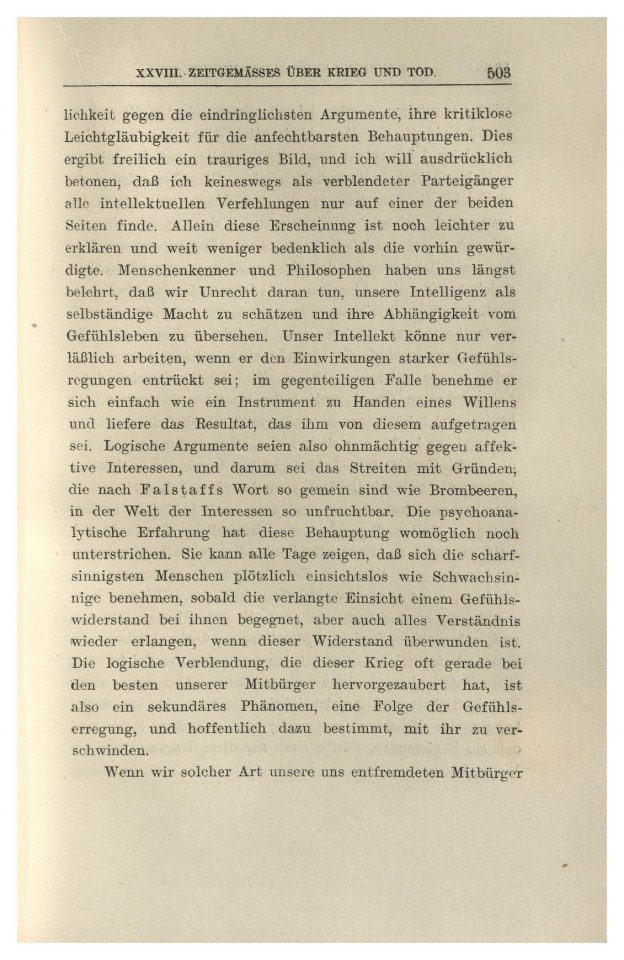 XXVIII. ZEITGEMÄSSES ÜBER KRIEG UND TOD. 503

lichkeit gegen die eindringlichsten Argumente, ihre kritiklose Leichtgläubigkeit für die anfechtbarsten Behauptungen. Dies ergibt freilich ein trauriges Bild, und ich will ausdrücklich betonen, daß ich keineswegs als verblendeter Parteigänger alle intellektuellen Verfehlungen nur auf einer der beiden Seiten finde. Allein diese Erscheinung ist noch leichter zu erklären und weit weniger bedenklich als die vorhin gewürdigte. Menschenkenner und Philosophen haben uns längst belehrt, daß wir Unrecht daran tun, unsere Intelligenz als selbständige Macht zu schätzen und ihre Abhängigkeit vom Gefühlsleben zu übersehen. Unser Intellekt könne nur verläßlich arbeiten, wenn er den Einwirkungen starker Gefühlsregungen entrückt sei; im gegenteiligen Falle benehme er sich einfach wie ein Instrument zu Handen eines Willens und liefere das Resultat, das ihm von diesem aufgetragen sei. Logische Argumente seien also ohnmächtig gegen affektive Interessen, und darum sei das Streiten mit Gründen, die nach Falstaffs Wort so gemein sind wie Brombeeren, in der Welt der Interessen so unfruchtbar. Die psychoanalytische Erfahrung hat diese Behauptung womöglich noch unterstrichen. Sie kann alle Tage zeigen, daß sich die scharfsinnigsten Menschen plötzlich einsichtslos wie Schwachsinnige benehmen, sobald die verlangte Einsicht einem Gefühlswiderstand bei ihnen begegnet, aber auch alles Verständnis wieder erlangen, wenn dieser Widerstand überwunden ist. Die logische Verblendung, die dieser Krieg oft gerade bei den besten unserer Mitbürger hervorgezaubert hat, ist also ein sekundäres Phänomen, eine Folge der Gefühlserregung, und hoffentlich dazu bestimmt, mit ihr zu verschwinden.

Wenn wir solcher Art unsere uns entfremdeten Mitbürger